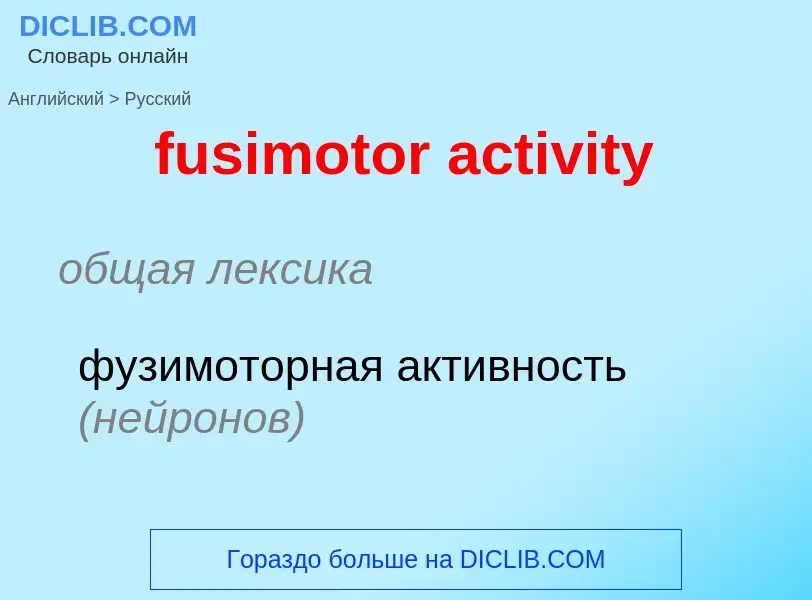 DICLIB.COM
Словарь онлайн

Английский > Русский

fusimotor activity

общая лексика

фузимоторная активность (нейронов)

Гораздо больше на DICLIB.COM